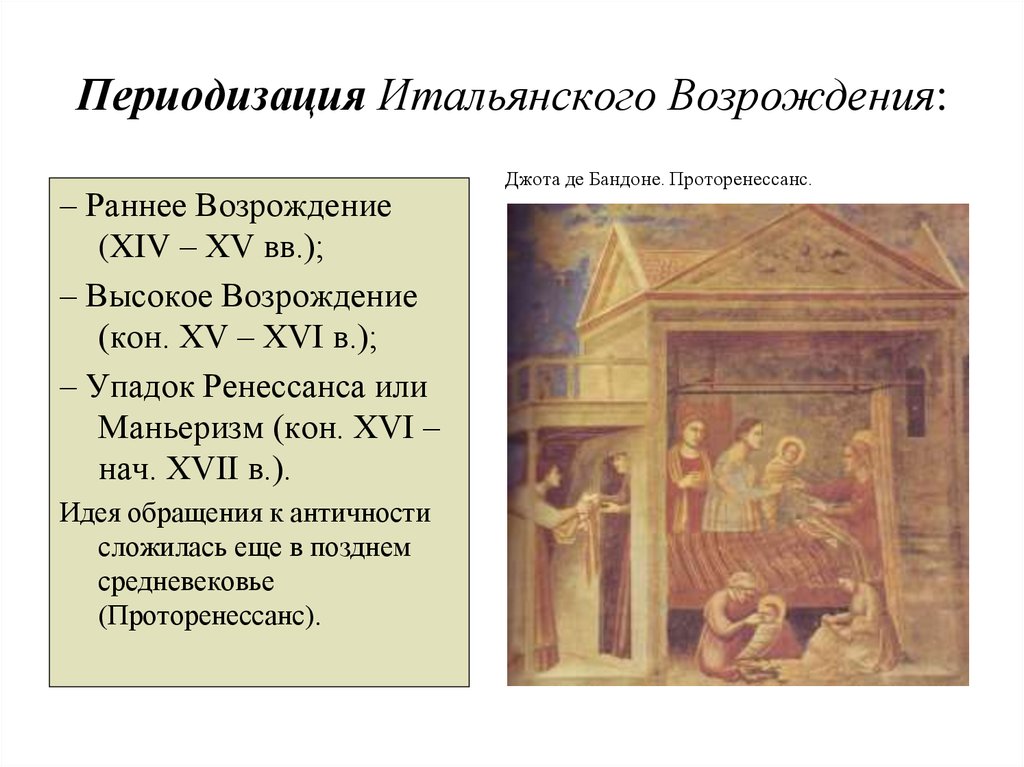 Периодизация Итальянского Возрождения:

– Раннее Возрождение (XIV – XV вв.);

– Высокое Возрождение (кон. XV – XVI в.);

– Упадок Ренессанса или Маньеризм (кон. XVI – нач. XVII в.).

Идея обращения к античности сложилась еще в позднем средневековье (Проторенессанс).

Джота де Бандоне. Проторенессанс.